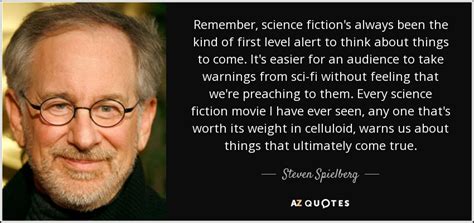 Remember, science fiction's always been the kind of first level alert to think about things to come. It's easier for an audience to take warnings from sci-fi without feeling that we're preaching to them. Every science fiction movie I have ever seen, any one that's worth its weight in celluloid, warns us about things that ultimately come true.

— Steven Spielberg —

AZ QUOTES